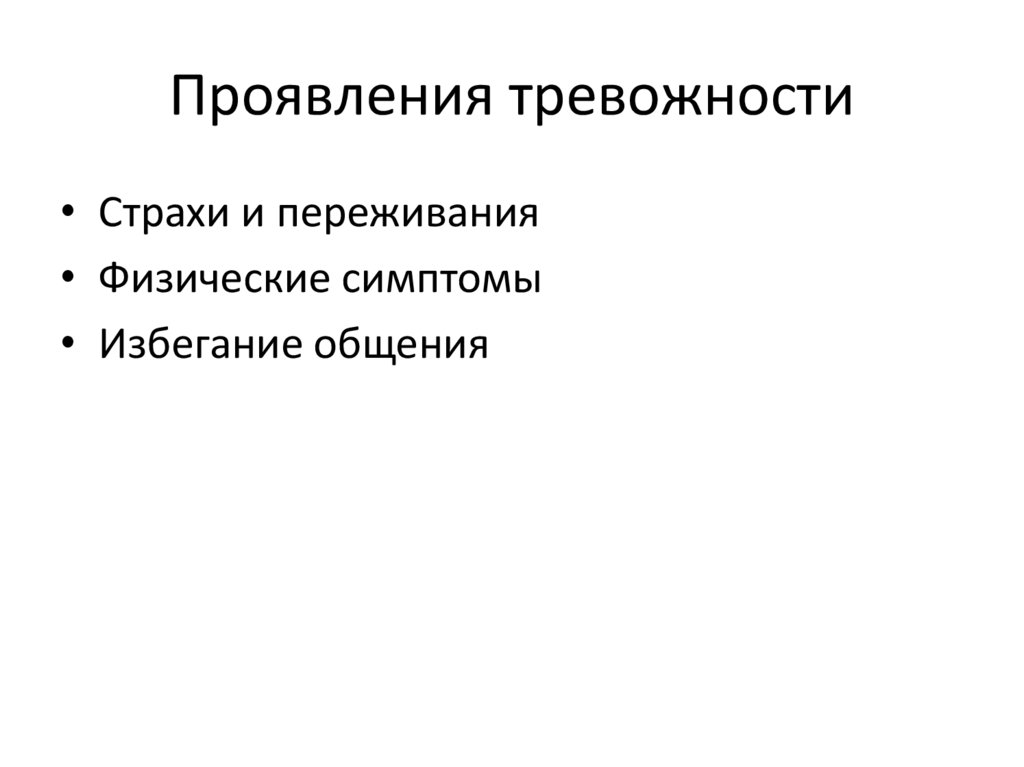 Проявления тревожности

• Страхи и переживания
• Физические симптомы
• Избегание общения